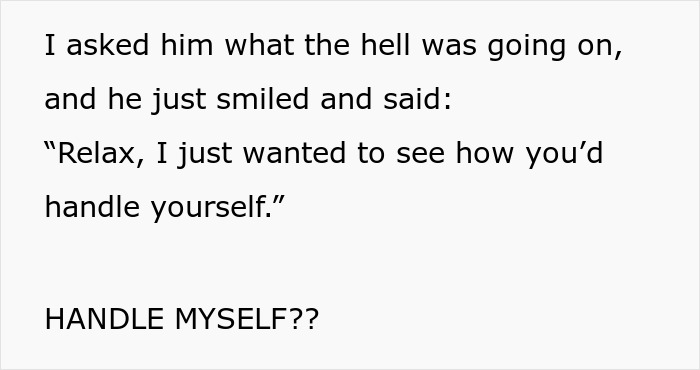 I asked him what the hell was going on, and he just smiled and said:
“Relax, I just wanted to see how you’d handle yourself.”

HANDLE MYSELF??